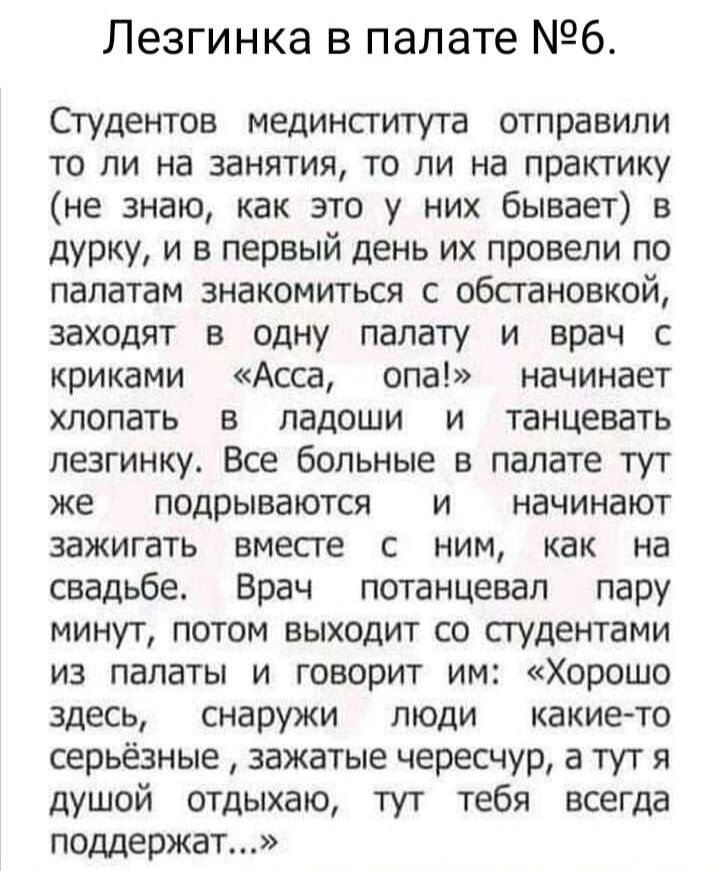 Лезгинка в палате №6.

Студентов мединститута отправили то ли на занятия, то ли на практику (не знаю, как это у них бывает) в дурку, и в первый день их провели по палатам знакомиться с обстановкой, заходят в одну палату и врач с криками «Асса, опа!» начинает хлопать в ладоши и танцевать лезгинку. Все больные в палате тут же подрываются и начинают зажигать вместе с ним, как на свадьбе. Врач потанцевал пару минут, потом выходит со студентами из палаты и говорит им: «Хорошо здесь, снаружи люди какие-то серьёзные , зажатые чересчур, а тут я душой отдыхаю, тут тебя всегда поддержат...»